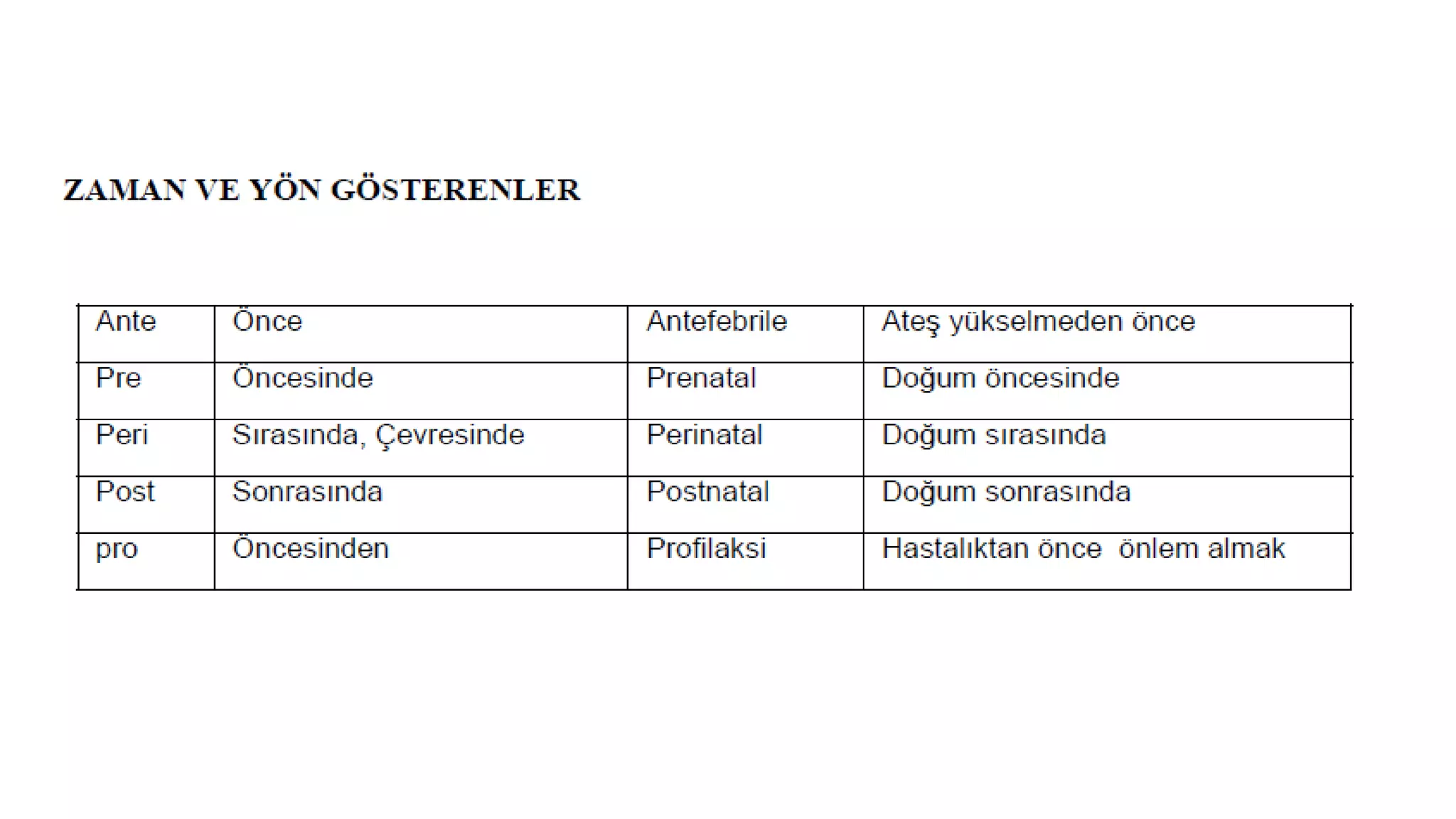 ZAMAN VE YÖN GÖSTERENLER

| Ante | Önce | Antefebrile | Ateş yükselmeden önce |
|---|---|---|---|
| Pre | Öncesinde | Prenatal | Doğum öncesinde |
| Peri | Sırasında, Çevresinde | Perinatal | Doğum sırasında |
| Post | Sonrasında | Postnatal | Doğum sonrasında |
| pro | Öncesinden | Profilaksi | Hastalıktan önce  önlem almak |